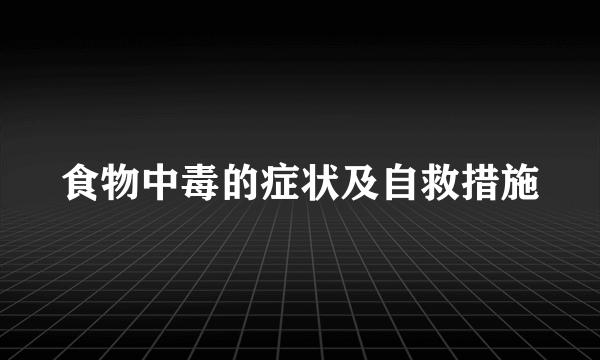 食物中毒的症状及自救措施